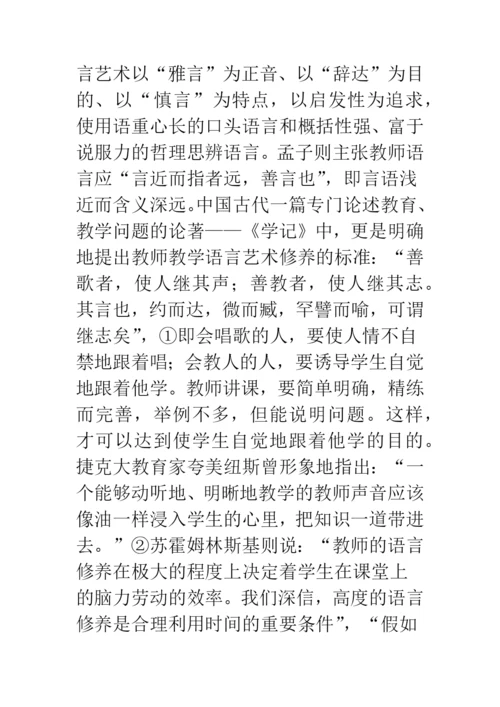 言艺术以“雅言”为正音、以“辞达”为目的、以“慎言”为特点，以启发性为追求，使用语重心长的口头语言和概括性强、富于说服力的哲理思辨语言。孟子则主张教师语言应“言近而指者远，善言也”，即言语浅近而含义深远。中国古代一篇专门论述教育、教学问题的论著——《学记》中，更是明确地提出教师教学语言艺术修养的标准：“善歌者，使人继其声；善教者，使人继其志。其言也，约而达，微而臧，罕譬而喻，可谓继志矣”，①即会唱歌的人，要使人情不自禁地跟着唱；会教人的人，要诱导学生自觉地跟着他学。教师讲课，要简单明确，精练而完善，举例不多，但能说明问题。这样，才可以达到使学生自觉地跟着他学的目的。捷克大教育家夸美纽斯曾形象地指出：“一个能够动听地、明晰地教学的教师声音应该像油一样浸入学生的心里，把知识一道带进去。”②苏霍姆林斯基则说：“教师的语言修养在极大的程度上决定着学生在课堂上的脑力劳动的效率。我们深信，高度的语言修养是合理利用时间的重要条件”，“假如